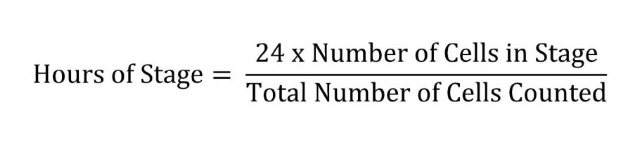 $\text{Hours of Stage} = \frac{\text{24 x Number of Cells in Stage}}{\text{Total Number of Cells Counted}}$